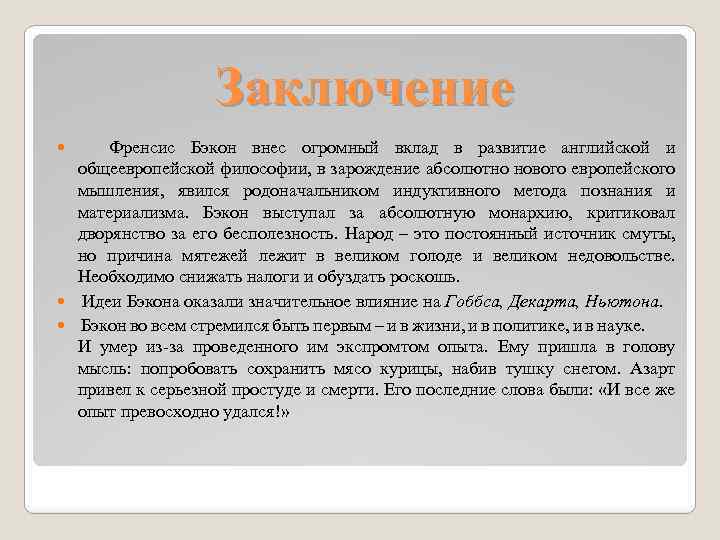 Заключение

Френсис Бэкон внес огромный вклад в развитие английской и общеевропейской философии, в зарождение абсолютно нового европейского мышления, явился родоначальником индуктивного метода познания и материализма. Бэкон выступал за абсолютную монархию, критиковал дворянство за его бесполезность. Народ – это постоянный источник смуты, но причина мятежей лежит в великом голоде и великом недовольстве. Необходимо снижать налоги и обуздать роскошь.

Идеи Бэкона оказали значительное влияние на Гоббса, Декарта, Ньютона.

Бэкон во всем стремился быть первым – и в жизни, и в политике, и в науке. И умер из-за проведенного им экспромтом опыта. Ему пришла в голову мысль: попробовать сохранить мясо курицы, набив тушку снегом. Азарт привел к серьезной простуде и смерти. Его последние слова были: «И все же опыт превосходно удался!»